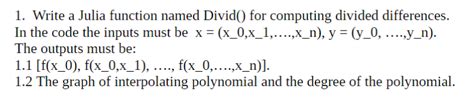 1. Write a Julia function named Divid() for computing divided differences. In the code the inputs must be x = (x_0,x_1,....,x_n), y = (y_0, ....,y_n). The outputs must be:
1.1 [f(x_0), f(x_0,x_1), ...., f(x_0,....,x_n)].
1.2 The graph of interpolating polynomial and the degree of the polynomial.